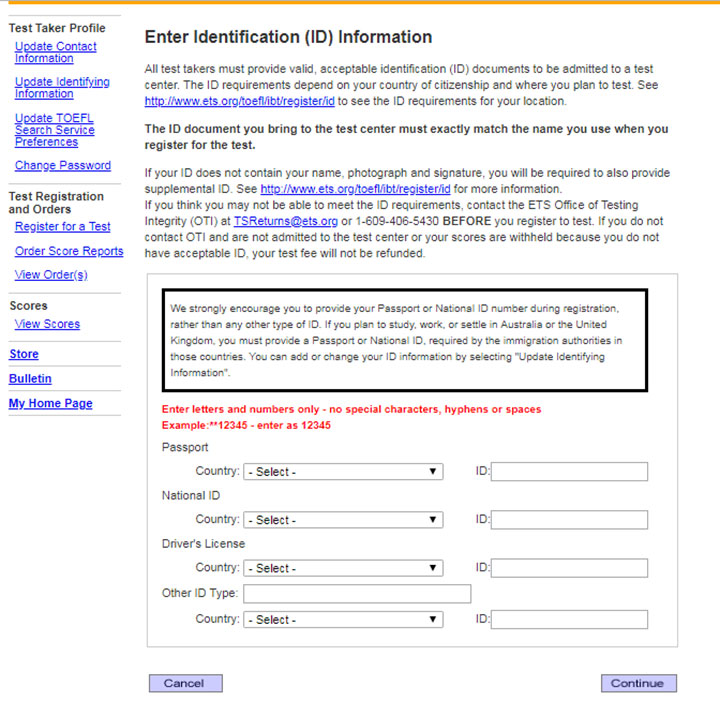 Test Taker Profile
Update Contact Information
Update Identifying Information
Update TOEFL Search Service Preferences
Change Password

Test Registration and Orders
Register for a Test
Order Score Reports
View Order(s)

Scores
View Scores

Store
Bulletin
My Home Page

Enter Identification (ID) Information

All test takers must provide valid, acceptable identification (ID) documents to be admitted to a test center. The ID requirements depend on your country of citizenship and where you plan to test. See http://www.ets.org/toefl/ibt/register/id to see the ID requirements for your location.

The ID document you bring to the test center must exactly match the name you use when you register for the test.

If your ID does not contain your name, photograph and signature, you will be required to also provide supplemental ID. See http://www.ets.org/toefl/ibt/register/id for more information.
If you think you may not be able to meet the ID requirements, contact the ETS Office of Testing Integrity (OTI) at TSReturns@ets.org or 1-609-406-5430 BEFORE you register to test. If you do not contact OTI and are not admitted to the test center or your scores are withheld because you do not have acceptable ID, your test fee will not be refunded.

We strongly encourage you to provide your Passport or National ID number during registration, rather than any other type of ID. If you plan to study, work, or settle in Australia or the United Kingdom, you must provide a Passport or National ID, required by the immigration authorities in those countries. You can add or change your ID information by selecting "Update Identifying Information".

Enter letters and numbers only - no special characters, hyphens or spaces
Example:**12345 - enter as 12345

Passport
Country: - Select - ID:

National ID
Country: - Select - ID:

Driver's License
Country: - Select - ID:

Other ID Type:
Country: - Select - ID:

Cancel
Continue